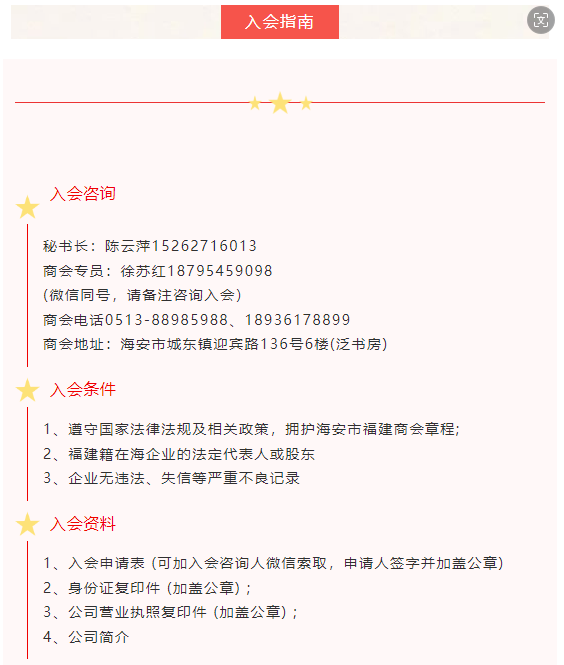 入会指南

入会咨询

秘书长：陈云萍15262716013
商会专员：徐苏红18795459098
(微信同号，请备注咨询入会)
商会电话0513-88985988、18936178899
商会地址：海安市城东镇迎宾路136号6楼(泛书房)

入会条件

1、遵守国家法律法规及相关政策，拥护海安市福建商会章程;
2、福建籍在海企业的法定代表人或股东
3、企业无违法、失信等严重不良记录

入会资料

1、入会申请表（可加入会咨询人微信索取，申请人签字并加盖公章）
2、身份证复印件（加盖公章）;
3、公司营业执照复印件（加盖公章）;
4、公司简介